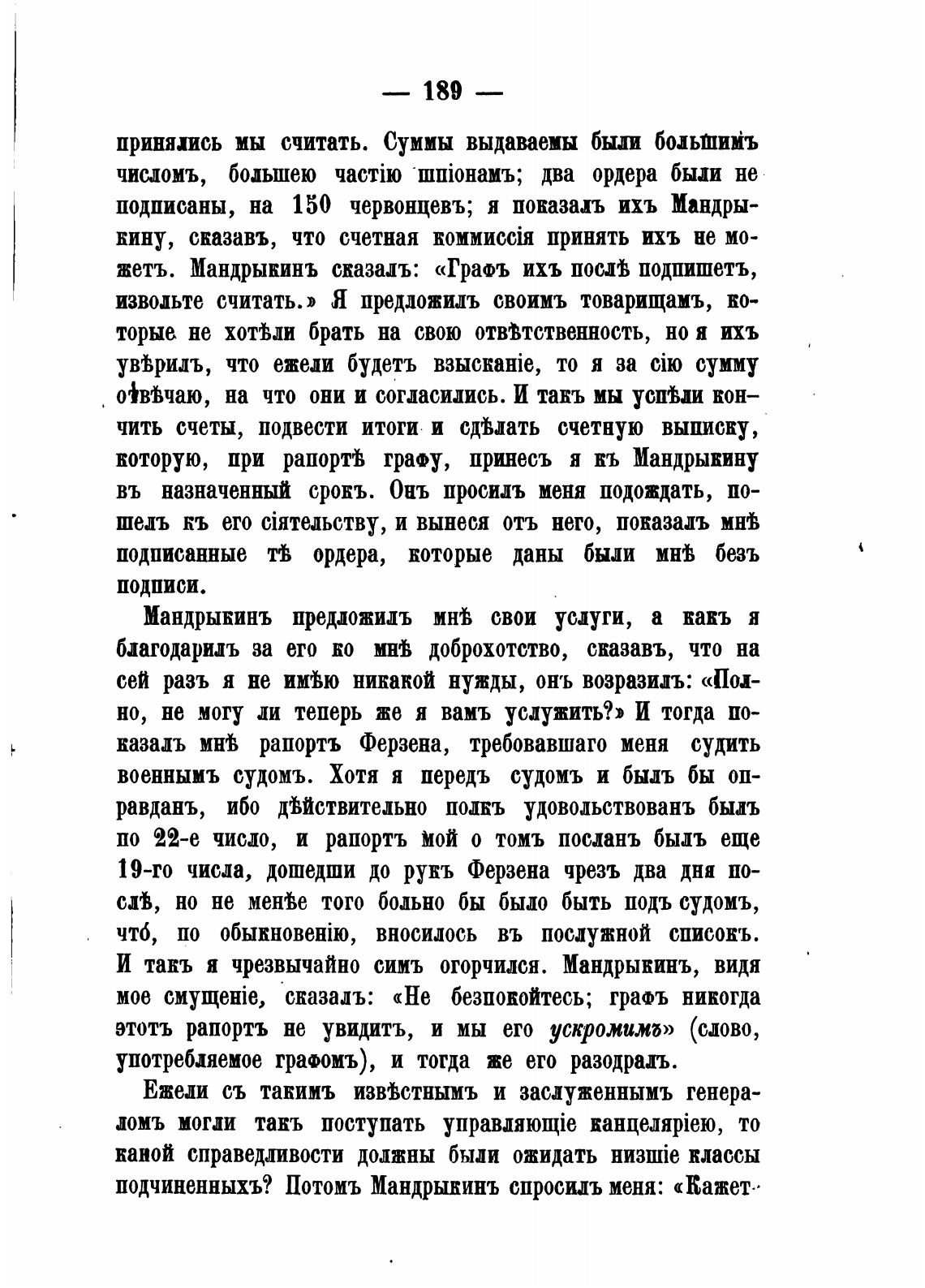 — 189 —

принялись мы считать. Суммы выдаваемы были большимъ числомъ, большею частію шпіонамъ; два ордера были не подписаны, на 150 червонцевъ; я показалъ ихъ Мандрыкину, сказавъ, что счетная коммиссія принять ихъ не можетъ. Мандрыкинъ сказалъ: «Графъ ихъ послѣ подпишетъ, извольте считать.» Я предложилъ своимъ товарищамъ, которые не хотѣли брать на свою отвѣтственность, но я ихъ увѣрилъ, что ежели будетъ взысканіе, то я за сію сумму отвѣчаю, на что они и согласились. И такъ мы успѣли кончить счеты, подвести итоги и сдѣлать счетную выписку, которую, при рапортѣ графу, принесъ я къ Мандрыкину въ назначенный срокъ. Онъ просилъ меня подождать, пошелъ къ его сіятельству, и вынеся отъ него, показалъ мнѣ подписанные тѣ ордера, которые даны были мнѣ безъ подписи.

Мандрыкинъ предложилъ мнѣ свои услуги, а какъ я благодарилъ за его ко мнѣ доброхотство, сказавъ, что на сей разъ я не имѣю никакой нужды, онъ возразилъ: «Полно, не могу ли теперь же я вамъ услужить?» И тогда показалъ мнѣ рапортъ Ферзена, требовавшаго меня судить военнымъ судомъ. Хотя я передъ судомъ и былъ бы оправданъ, ибо дѣйствительно полкъ удовольствованъ былъ по 22-е число, и рапортъ мой о томъ посланъ былъ еще 19-го числа, дошедши до рукъ Ферзена чрезъ два дня послѣ, но не менѣе того больно бы было быть подъ судомъ, что́, по обыкновенію, вносилось въ послужной списокъ. И такъ я чрезвычайно симъ огорчился. Мандрыкинъ, видя мое смущеніе, сказалъ: «Не безпокойтесь; графъ никогда этотъ рапортъ не увидитъ, и мы его ускромимъ» (слово, употребляемое графомъ), и тогда же его разодралъ.

Ежели съ такимъ извѣстнымъ и заслуженнымъ генераломъ могли такъ поступать управляющіе канцеляріею, то какой справедливости должны были ожидать низшіе классы подчиненныхъ? Потомъ Мандрыкинъ спросилъ меня: «Кажет-